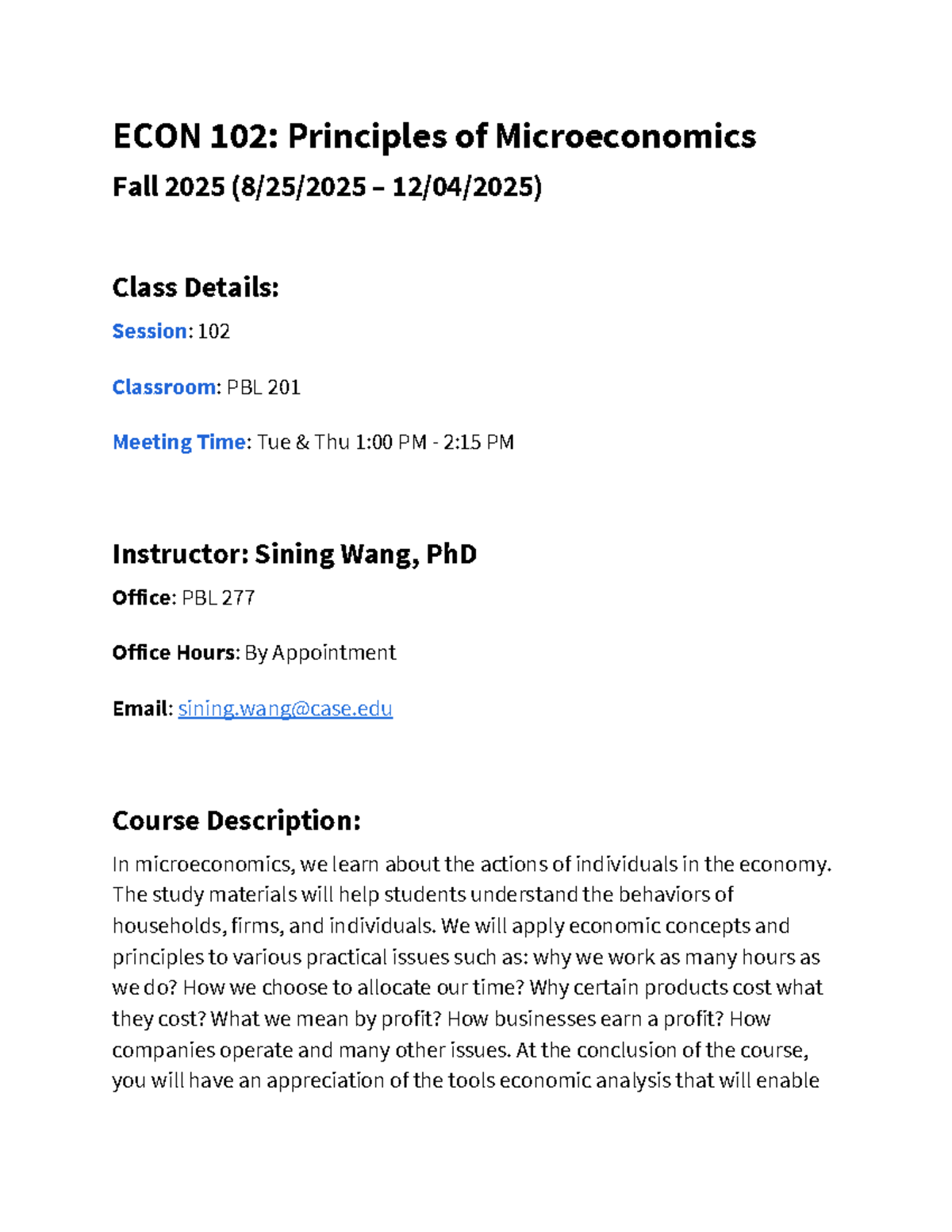 ECON 102: Principles of Microeconomics

Fall 2025 (8/25/2025 – 12/04/2025)

Class Details:

Session: 102

Classroom: PBL 201

Meeting Time: Tue & Thu 1:00 PM - 2:15 PM

Instructor: Sining Wang, PhD

Office: PBL 277

Office Hours: By Appointment

Email: sining.wang@case.edu

Course Description:

In microeconomics, we learn about the actions of individuals in the economy. The study materials will help students understand the behaviors of households, firms, and individuals. We will apply economic concepts and principles to various practical issues such as: why we work as many hours as we do? How we choose to allocate our time? Why certain products cost what they cost? What we mean by profit? How businesses earn a profit? How companies operate and many other issues. At the conclusion of the course, you will have an appreciation of the tools economic analysis that will enable